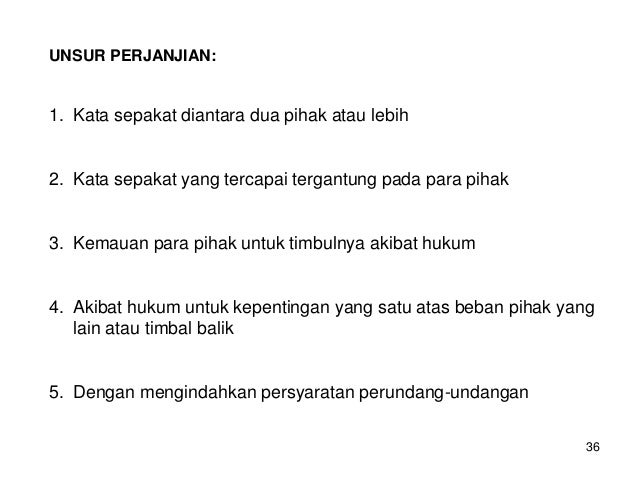 UNSUR PERJANJIAN:

1. Kata sepakat diantara dua pihak atau lebih

2. Kata sepakat yang tercapai tergantung pada para pihak

3. Kemauan para pihak untuk timbulnya akibat hukum

4. Akibat hukum untuk kepentingan yang satu atas beban pihak yang lain atau timbal balik

5. Dengan mengindahkan persyaratan perundang-undangan

36